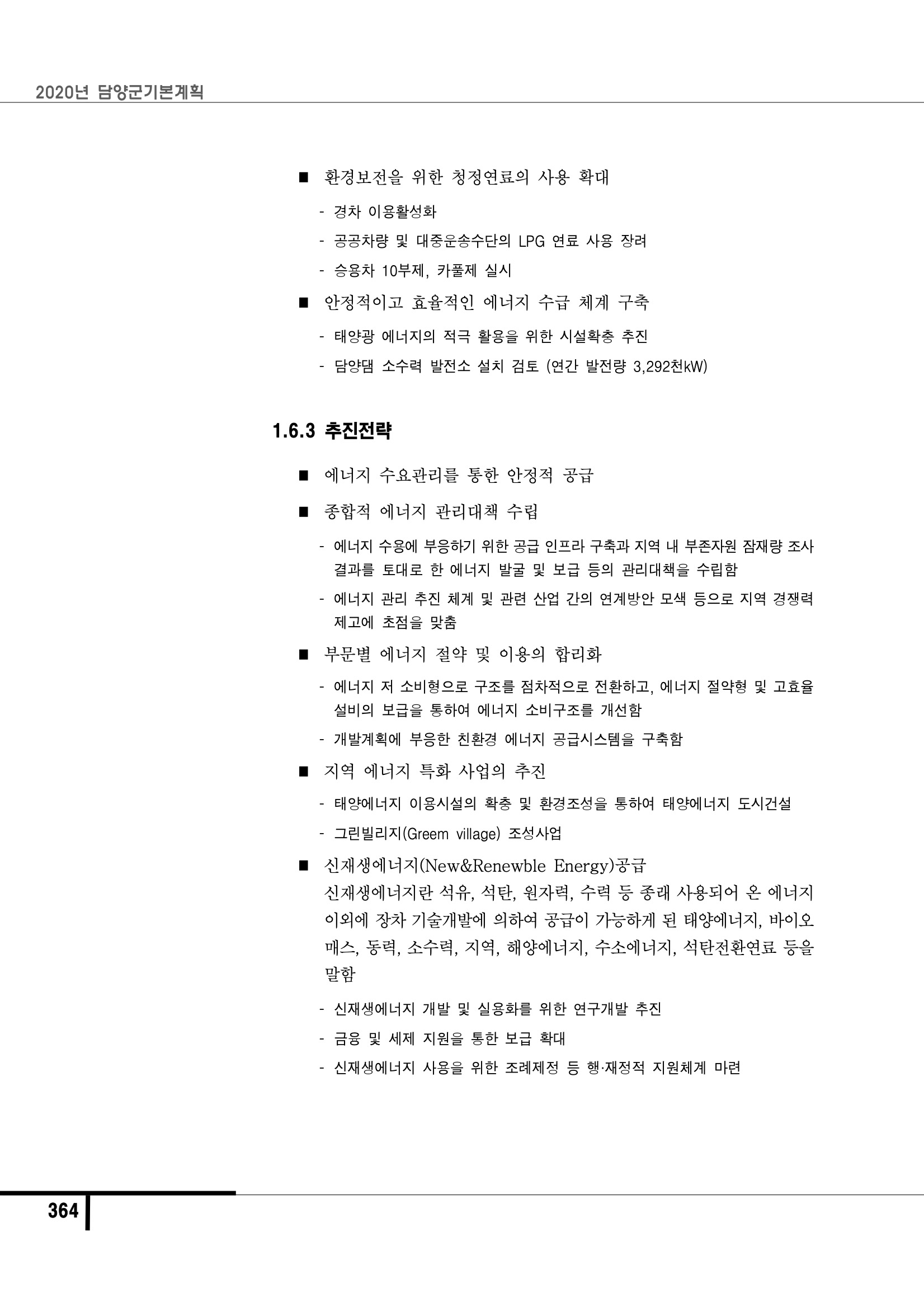 2020년 담양군기본계획

■ 환경보전을 위한 청정연료의 사용 확대

- 경차 이용활성화

- 공공차량 및 대중운송수단의 LPG 연료 사용 장려

- 승용차 10부제, 카풀제 실시

■ 안정적이고 효율적인 에너지 수급 체계 구축

- 태양광 에너지의 적극 활용을 위한 시설확충 추진

- 담양댐 소수력 발전소 설치 검토 (연간 발전량 3,292천kW)

1.6.3 추진전략

■ 에너지 수요관리를 통한 안정적 공급

■ 종합적 에너지 관리대책 수립

- 에너지 수용에 부응하기 위한 공급 인프라 구축과 지역 내 부존자원 잠재량 조사 결과를 토대로 한 에너지 발굴 및 보급 등의 관리대책을 수립함

- 에너지 관리 추진 체계 및 관련 산업 간의 연계방안 모색 등으로 지역 경쟁력 제고에 초점을 맞춤

■ 부문별 에너지 절약 및 이용의 합리화

- 에너지 저 소비형으로 구조를 점차적으로 전환하고, 에너지 절약형 및 고효율 설비의 보급을 통하여 에너지 소비구조를 개선함

- 개발계획에 부응한 친환경 에너지 공급시스템을 구축함

■ 지역 에너지 특화 사업의 추진

- 태양에너지 이용시설의 확충 및 환경조성을 통하여 태양에너지 도시건설

- 그린빌리지(Greem village) 조성사업

■ 신재생에너지(New&Renewble Energy)공급
신재생에너지란 석유, 석탄, 원자력, 수력 등 종래 사용되어 온 에너지 이외에 장차 기술개발에 의하여 공급이 가능하게 된 태양에너지, 바이오매스, 동력, 소수력, 지역, 해양에너지, 수소에너지, 석탄전환연료 등을 말함

- 신재생에너지 개발 및 실용화를 위한 연구개발 추진

- 금융 및 세제 지원을 통한 보급 확대

- 신재생에너지 사용을 위한 조례제정 등 행·재정적 지원체계 마련

364